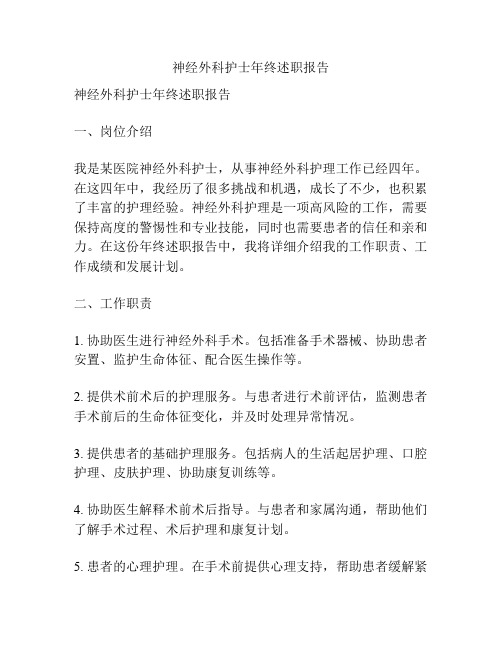 神经外科护士年终述职报告

神经外科护士年终述职报告

一、岗位介绍

我是某医院神经外科护士，从事神经外科护理工作已经四年。在这四年中，我经历了很多挑战和机遇，成长了不少，也积累了丰富的护理经验。神经外科护理是一项高风险的工作，需要保持高度的警惕性和专业技能，同时也需要患者的信任和亲和力。在这份年终述职报告中，我将详细介绍我的工作职责、工作成绩和发展计划。

二、工作职责

1. 协助医生进行神经外科手术。包括准备手术器械、协助患者安置、监护生命体征、配合医生操作等。

2. 提供术前术后的护理服务。与患者进行术前评估，监测患者手术前后的生命体征变化，并及时处理异常情况。

3. 提供患者的基础护理服务。包括病人的生活起居护理、口腔护理、皮肤护理、协助康复训练等。

4. 协助医生解释术前术后指导。与患者和家属沟通，帮助他们了解手术过程、术后护理和康复计划。

5. 患者的心理护理。在手术前提供心理支持，帮助患者缓解紧